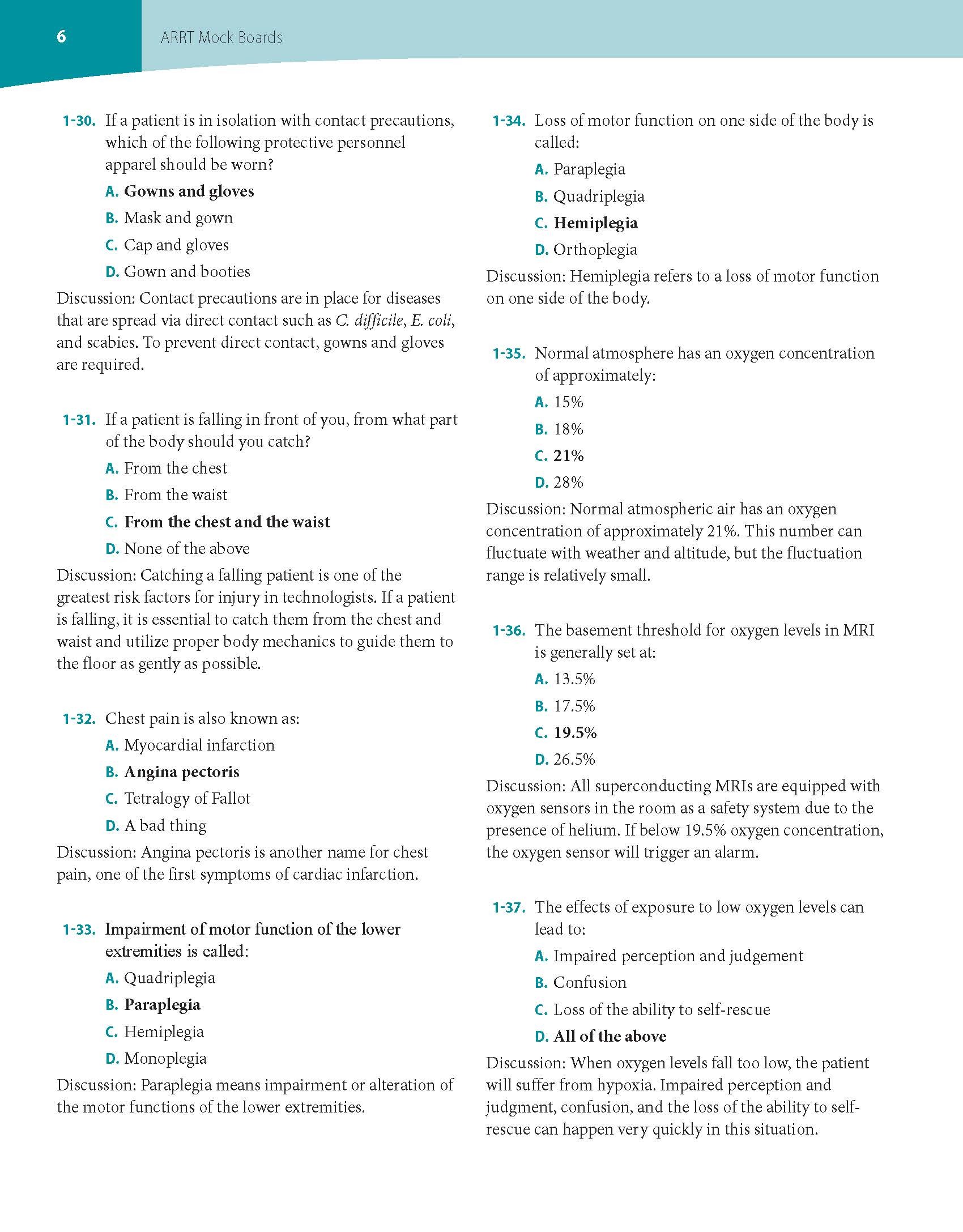 6 ARRT Mock Boards

1-30. If a patient is in isolation with contact precautions, which of the following protective personnel apparel should be worn?

A. Gowns and gloves

B. Mask and gown

C. Cap and gloves

D. Gown and booties

Discussion: Contact precautions are in place for diseases that are spread via direct contact such as C. difficile, E. coli, and scabies. To prevent direct contact, gowns and gloves are required.

1-31. If a patient is falling in front of you, from what part of the body should you catch?

A. From the chest

B. From the waist

C. From the chest and the waist

D. None of the above

Discussion: Catching a falling patient is one of the greatest risk factors for injury in technologists. If a patient is falling, it is essential to catch them from the chest and waist and utilize proper body mechanics to guide them to the floor as gently as possible.

1-32. Chest pain is also known as:

A. Myocardial infarction

B. Angina pectoris

C. Tetralogy of Fallot

D. A bad thing

Discussion: Angina pectoris is another name for chest pain, one of the first symptoms of cardiac infarction.

1-33. Impairment of motor function of the lower extremities is called:

A. Quadriplegia

B. Paraplegia

C. Hemiplegia

D. Monoplegia

Discussion: Paraplegia means impairment or alteration of the motor functions of the lower extremities.

1-34. Loss of motor function on one side of the body is called:

A. Paraplegia

B. Quadriplegia

C. Hemiplegia

D. Orthoplegia

Discussion: Hemiplegia refers to a loss of motor function on one side of the body.

1-35. Normal atmosphere has an oxygen concentration of approximately:

A. 15%

B. 18%

C. 21%

D. 28%

Discussion: Normal atmospheric air has an oxygen concentration of approximately 21%. This number can fluctuate with weather and altitude, but the fluctuation range is relatively small.

1-36. The basement threshold for oxygen levels in MRI is generally set at:

A. 13.5%

B. 17.5%

C. 19.5%

D. 26.5%

Discussion: All superconducting MRIs are equipped with oxygen sensors in the room as a safety system due to the presence of helium. If below 19.5% oxygen concentration, the oxygen sensor will trigger an alarm.

1-37. The effects of exposure to low oxygen levels can lead to:

A. Impaired perception and judgement

B. Confusion

C. Loss of the ability to self-rescue

D. All of the above

Discussion: When oxygen levels fall too low, the patient will suffer from hypoxia. Impaired perception and judgment, confusion, and the loss of the ability to self-rescue can happen very quickly in this situation.